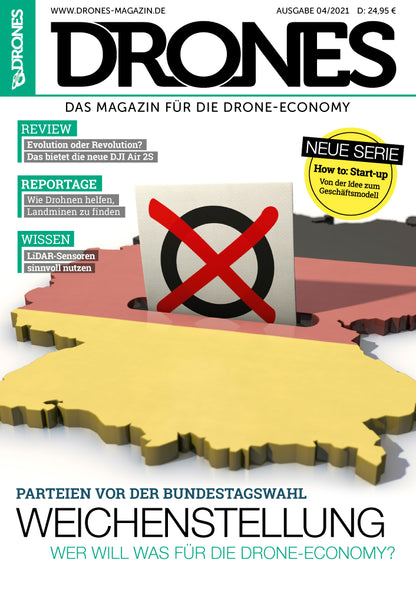 DRONES

WWW.DRONES-MAGAZIN.DE

AUSGABE 04/2021 D: 24,95 €

DRONES

DAS MAGAZIN FÜR DIE DRONE-ECONOMY

REVIEW

Evolution oder Revolution? Das bietet die neue DJI Air 2S

REPORTAGE

Wie Drohnen helfen, Landminen zu finden

WISSEN

LiDAR-Sensoren sinnvoll nutzen

NEUE SERIE

How to: Start-up

Von der Idee zum Geschäftsmodell

PARTEIEN VOR DER BUNDESTAGSWAHL

WEICHENSTELLUNG

WER WILL WAS FÜR DIE DRONE-ECONOMY?